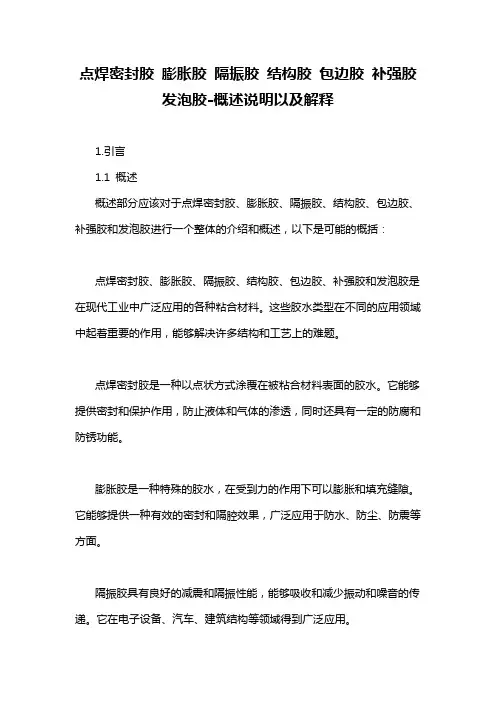 点焊密封胶 膨胀胶 隔振胶 结构胶 包边胶 补强胶 发泡胶-概述说明以及解释

1.引言

1.1 概述

概述部分应该对于点焊密封胶、膨胀胶、隔振胶、结构胶、包边胶、补强胶和发泡胶进行一个整体的介绍和概述，以下是可能的概括：

点焊密封胶、膨胀胶、隔振胶、结构胶、包边胶、补强胶和发泡胶是在现代工业中广泛应用的各种粘合材料。这些胶水类型在不同的应用领域中起着重要的作用，能够解决许多结构和工艺上的难题。

点焊密封胶是一种以点状方式涂覆在被粘合材料表面的胶水。它能够提供密封和保护作用，防止液体和气体的渗透，同时还具有一定的防腐和防锈功能。

膨胀胶是一种特殊的胶水，在受到力的作用下可以膨胀和填充缝隙。它能够提供一种有效的密封和隔腔效果，广泛应用于防水、防尘、防震等方面。

隔振胶具有良好的减震和隔振性能，能够吸收和减少振动和噪音的传递。它在电子设备、汽车、建筑结构等领域得到广泛应用。